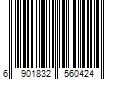 6 901832 560424